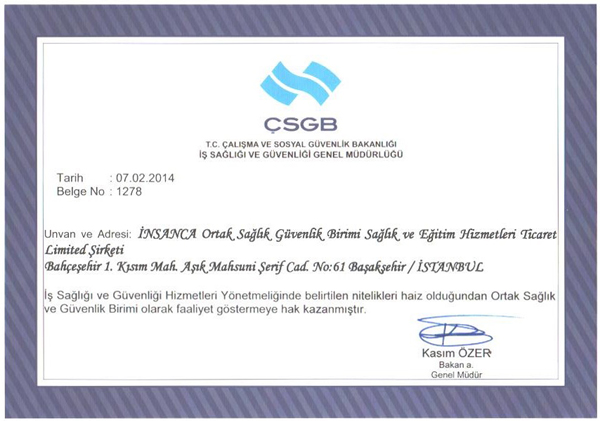 ÇSGB

T.C. ÇALIŞMA VE SOSYAL GÜVENLİK BAKANLIĞI
İŞ SAĞLIĞI VE GÜVENLİĞİ GENEL MÜDÜRLÜĞÜ

Tarih : 07.02.2014
Belge No : 1278

Unvan ve Adresi: İNSANCA Ortak Sağlık Güvenlik Birimi Sağlık ve Eğitim Hizmetleri Ticaret Limited Şirketi
Bahçeşehir 1. Kısım Mah. Aşık Mahsuni Şerif Cad. No:61 Başakşehir / İSTANBUL

İş Sağlığı ve Güvenliği Hizmetleri Yönetmeliğinde belirtilen nitelikleri haiz olduğundan Ortak Sağlık ve Güvenlik Birimi olarak faaliyet göstermeye hak kazanmıştır.

Kasım ÖZER
Bakan a.
Genel Müdür